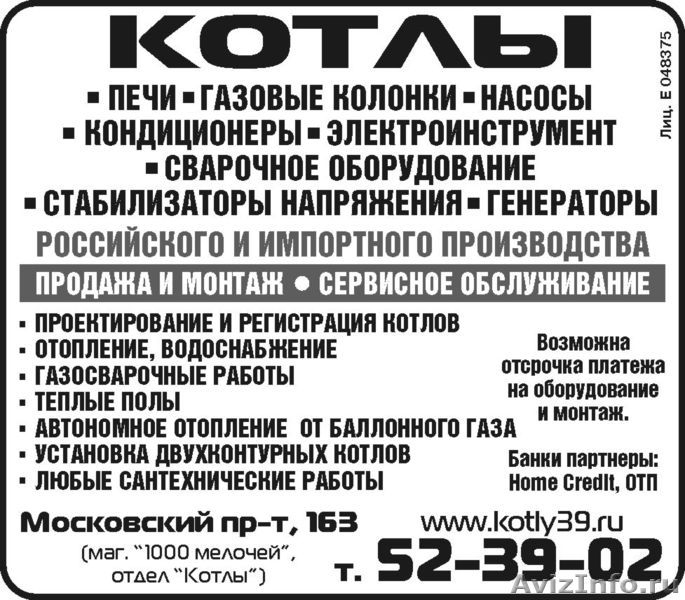 КОТЛЫ

Лиц. Е 048375

▪ ПЕЧИ ▪ ГАЗОВЫЕ КОЛОНКИ ▪ НАСОСЫ
▪ КОНДИЦИОНЕРЫ ▪ ЭЛЕКТРОИНСТРУМЕНТ
▪ СВАРОЧНОЕ ОБОРУДОВАНИЕ
▪ СТАБИЛИЗАТОРЫ НАПРЯЖЕНИЯ ▪ ГЕНЕРАТОРЫ

РОССИЙСКОГО И ИМПОРТНОГО ПРОИЗВОДСТВА

ПРОДАЖА И МОНТАЖ ● СЕРВИСНОЕ ОБСЛУЖИВАНИЕ

▪ ПРОЕКТИРОВАНИЕ И РЕГИСТРАЦИЯ КОТЛОВ
▪ ОТОПЛЕНИЕ, ВОДОСНАБЖЕНИЕ
▪ ГАЗОСВАРОЧНЫЕ РАБОТЫ
▪ ТЕПЛЫЕ ПОЛЫ
▪ АВТОНОМНОЕ ОТОПЛЕНИЕ ОТ БАЛЛОННОГО ГАЗА
▪ УСТАНОВКА ДВУХКОНТУРНЫХ КОТЛОВ
▪ ЛЮБЫЕ САНТЕХНИЧЕСКИЕ РАБОТЫ

Возможна отсрочка платежа на оборудование и монтаж.

Банки партнеры: Home Credit, ОТП

Московский пр-т, 163
(маг. "1000 мелочей", отдел "Котлы")

www.kotly39.ru

т. 52-39-02

AvizInfo.ru